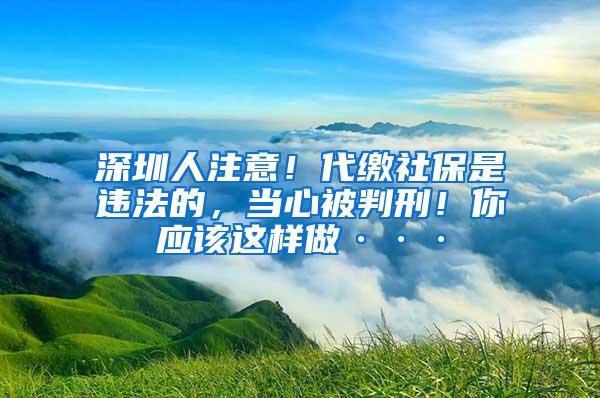 深圳人注意！代缴社保是违法的，当心被判刑！你应该这样做···